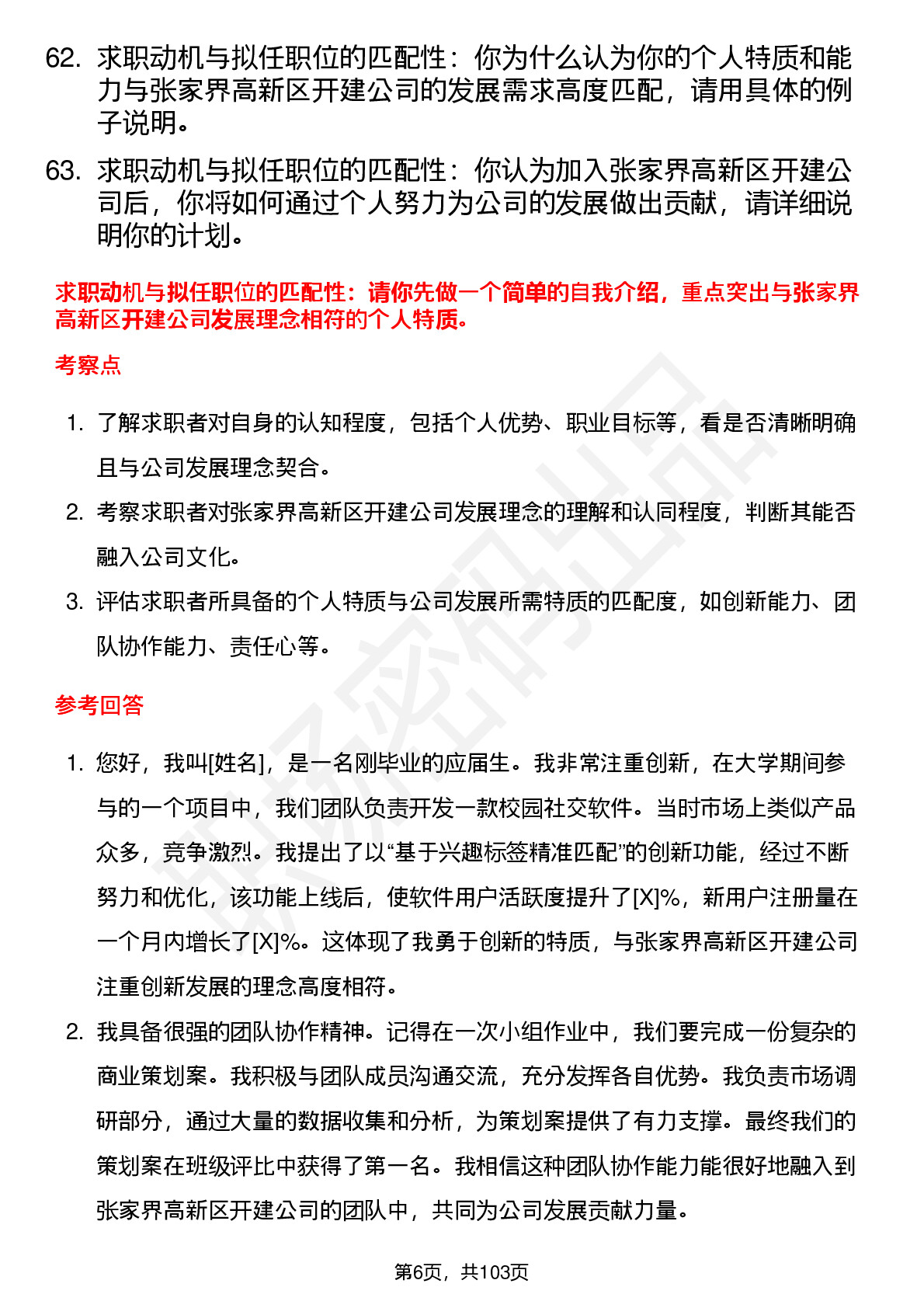 62. 求职动机与拟任职位的匹配性：你为什么认为你的个人特质和能力与张家界高新区开建公司的发展需求高度匹配，请用具体的例子说明。

63. 求职动机与拟任职位的匹配性：你认为加入张家界高新区开建公司后，你将如何通过个人努力为公司的发展做出贡献，请详细说明你的计划。

求职动机与拟任职位的匹配性：请你先做一个简单的自我介绍，重点突出与张家界高新区开建公司发展理念相符的个人特质。

考察点

1. 了解求职者对自身的认知程度，包括个人优势、职业目标等，看是否清晰明确且与公司发展理念契合。

2. 考察求职者对张家界高新区开建公司发展理念的理解和认同程度，判断其能否融入公司文化。

3. 评估求职者所具备的个人特质与公司发展所需特质的匹配度，如创新能力、团队协作能力、责任心等。

参考回答

1. 您好，我叫[姓名]，是一名刚毕业的应届生。我非常注重创新，在大学期间参与的一个项目中，我们团队负责开发一款校园社交软件。当时市场上类似产品众多，竞争激烈。我提出了以“基于兴趣标签精准匹配”的创新功能，经过不断努力和优化，该功能上线后，使软件用户活跃度提升了[X]%，新用户注册量在一个月内增长了[X]%。这体现了我勇于创新的特质，与张家界高新区开建公司注重创新发展的理念高度相符。

2. 我具备很强的团队协作精神。记得在一次小组作业中，我们要完成一份复杂的商业策划案。我积极与团队成员沟通交流，充分发挥各自优势。我负责市场调研部分，通过大量的数据收集和分析，为策划案提供了有力支撑。最终我们的策划案在班级评比中获得了第一名。我相信这种团队协作能力能很好地融入到张家界高新区开建公司的团队中，共同为公司发展贡献力量。

第6页，共103页